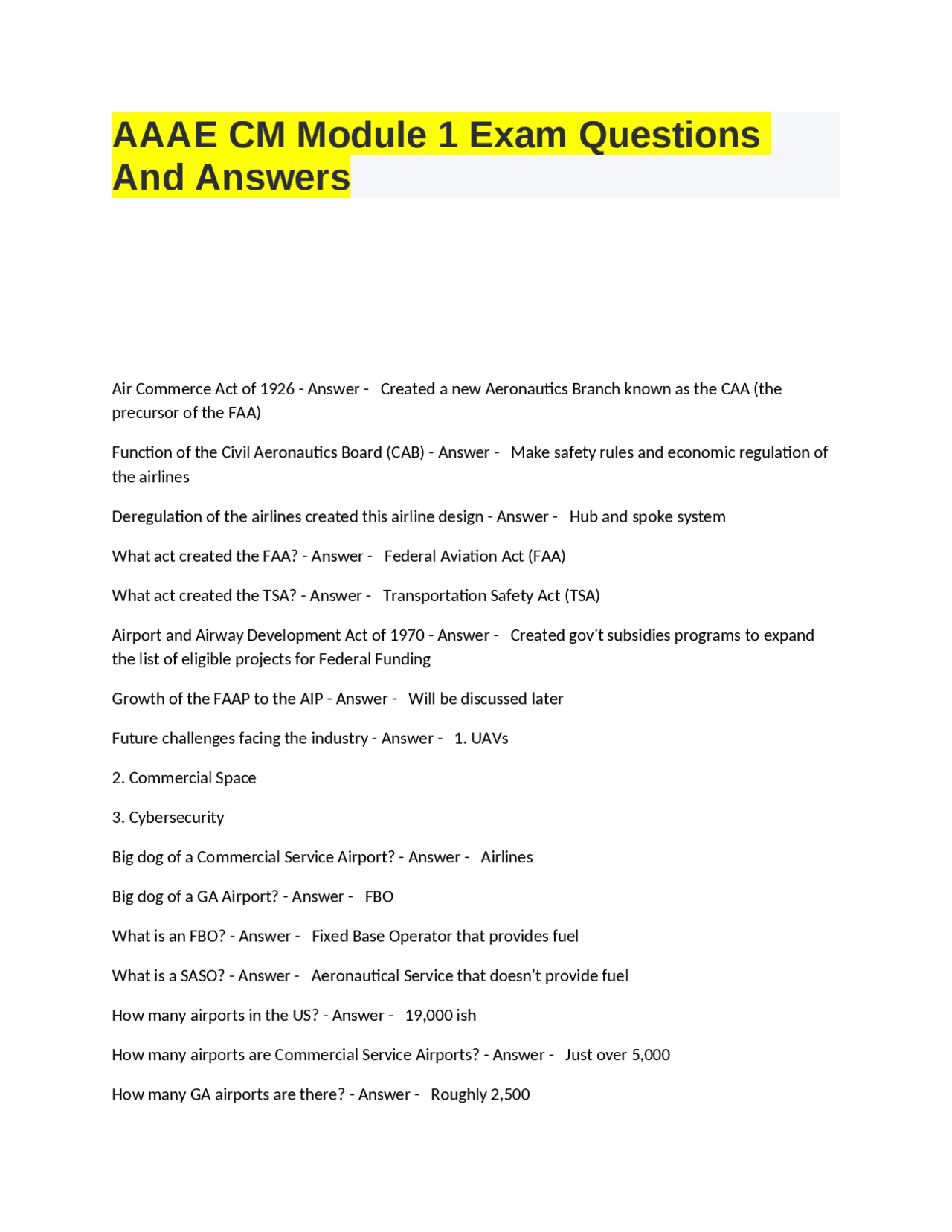 AAAE CM Module 1 Exam Questions And Answers

Air Commerce Act of 1926 - Answer - Created a new Aeronautics Branch known as the CAA (the precursor of the FAA)

Function of the Civil Aeronautics Board (CAB) - Answer - Make safety rules and economic regulation of the airlines

Deregulation of the airlines created this airline design - Answer - Hub and spoke system

What act created the FAA? - Answer - Federal Aviation Act (FAA)

What act created the TSA? - Answer - Transportation Safety Act (TSA)

Airport and Airway Development Act of 1970 - Answer - Created gov't subsidies programs to expand the list of eligible projects for Federal Funding

Growth of the FAAP to the AIP - Answer - Will be discussed later

Future challenges facing the industry - Answer - 1. UAVs

2. Commercial Space

3. Cybersecurity

Big dog of a Commercial Service Airport? - Answer - Airlines

Big dog of a GA Airport? - Answer - FBO

What is an FBO? - Answer - Fixed Base Operator that provides fuel

What is a SASO? - Answer - Aeronautical Service that doesn't provide fuel

How many airports in the US? - Answer - 19,000 ish

How many airports are Commercial Service Airports? - Answer - Just over 5,000

How many GA airports are there? - Answer - Roughly 2,500